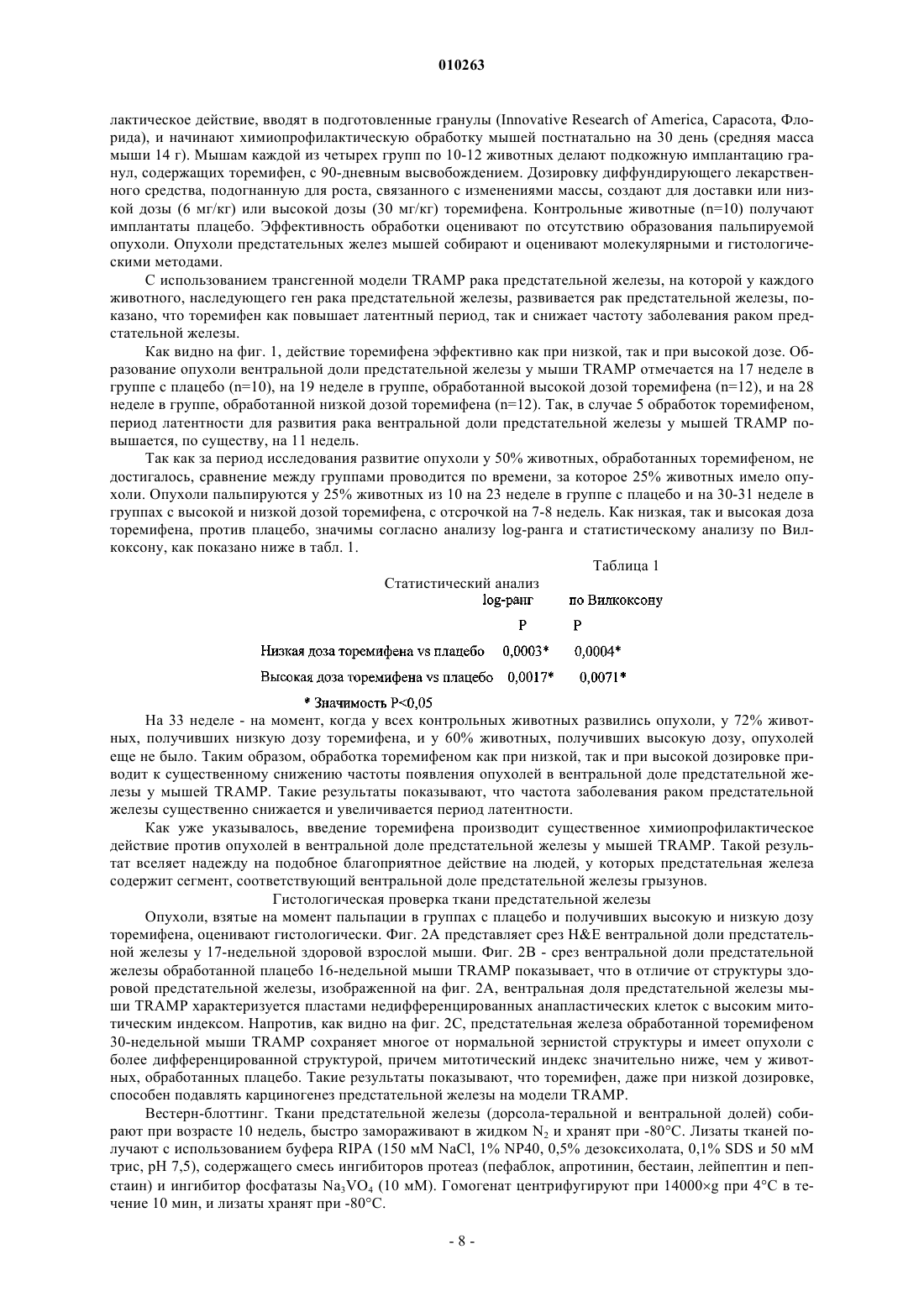 010263

лактическое действие, вводят в подготовленные гранулы (Innovative Research of America, Сарасота, Флорида), и начинают химиопрофилактическую обработку мышей постнатально на 30 день (средняя масса мыши 14 г). Мышам каждой из четырех групп по 10-12 животных делают подкожную имплантацию гранул, содержащих торемифен, с 90-дневным высвобождением. Дозировку диффундирующего лекарственного средства, подогнанную для роста, связанного с изменениями массы, создают для доставки или низкой дозы (6 мг/кг) или высокой дозы (30 мг/кг) торемифена. Контрольные животные (n=10) получают имплантаты плацебо. Эффективность обработки оценивают по отсутствию образования пальпируемой опухоли. Опухоли предстательных желез мышей собирают и оценивают молекулярными и гистологическими методами.

С использованием трансгенной модели TRAMP рака предстательной железы, на которой у каждого животного, наследующего ген рака предстательной железы, развивается рак предстательной железы, показано, что торемифен как повышает латентный период, так и снижает частоту заболевания раком предстательной железы.

Как видно на фиг. 1, действие торемифена эффективно как при низкой, так и при высокой дозе. Образование опухоли вентральной доли предстательной железы у мыши TRAMP отмечается на 17 неделе в группе с плацебо (n=10), на 19 неделе в группе, обработанной высокой дозой торемифена (n=12), и на 28 неделе в группе, обработанной низкой дозой торемифена (n=12). Так, в случае 5 обработок торемифеном, период латентности для развития рака вентральной доли предстательной железы у мышей TRAMP повышается, по существу, на 11 недель.

Так как за период исследования развитие опухоли у 50% животных, обработанных торемифеном, не достигалось, сравнение между группами проводится по времени, за которое 25% животных имело опухоли. Опухоли пальпируются у 25% животных из 10 на 23 неделе в группе с плацебо и на 30-31 неделе в группах с высокой и низкой дозой торемифена, с отсрочкой на 7-8 недель. Как низкая, так и высокая доза торемифена, против плацебо, значимы согласно анализу log-ранга и статистическому анализу по Вилкоксону, как показано ниже в табл. 1.

Таблица 1

Статистический анализ

| | log-ранг | по Вилкоксону |
|---|---|---|
| | P | P |
| Низкая доза торемифена vs плацебо | 0,0003* | 0,0004* |
| Высокая доза торемифена vs плацебо | 0,0017* | 0,0071* |

* Значимость P<0,05

На 33 неделе - на момент, когда у всех контрольных животных развились опухоли, у 72% животных, получивших низкую дозу торемифена, и у 60% животных, получивших высокую дозу, опухолей еще не было. Таким образом, обработка торемифеном как при низкой, так и при высокой дозировке приводит к существенному снижению частоты появления опухолей в вентральной доле предстательной железы у мышей TRAMP. Такие результаты показывают, что частота заболевания раком предстательной железы существенно снижается и увеличивается период латентности.

Как уже указывалось, введение торемифена производит существенное химиопрофилактическое действие против опухолей в вентральной доле предстательной железы у мышей TRAMP. Такой результат вселяет надежду на подобное благоприятное действие на людей, у которых предстательная железа содержит сегмент, соответствующий вентральной доле предстательной железы грызунов.

Гистологическая проверка ткани предстательной железы

Опухоли, взятые на момент пальпации в группах с плацебо и получивших высокую и низкую дозу торемифена, оценивают гистологически. Фиг. 2А представляет срез H&E вентральной доли предстательной железы у 17-недельной здоровой взрослой мыши. Фиг. 2В - срез вентральной доли предстательной железы обработанной плацебо 16-недельной мыши TRAMP показывает, что в отличие от структуры здоровой предстательной железы, изображенной на фиг. 2А, вентральная доля предстательной железы мыши TRAMP характеризуется пластами недифференцированных анапластических клеток с высоким митотическим индексом. Напротив, как видно на фиг. 2С, предстательная железа обработанной торемифеном 30-недельной мыши TRAMP сохраняет многое от нормальной зернистой структуры и имеет опухоли с более дифференцированной структурой, причем митотический индекс значительно ниже, чем у животных, обработанных плацебо. Такие результаты показывают, что торемифен, даже при низкой дозировке, способен подавлять карциногенез предстательной железы на модели TRAMP.

Вестерн-блоттинг. Ткани предстательной железы (дорсола-теральной и вентральной долей) собирают при возрасте 10 недель, быстро замораживают в жидком $N_2$ и хранят при -80°С. Лизаты тканей получают с использованием буфера RIPA (150 мМ NaCl, 1% NP40, 0,5% дезоксихолата, 0,1% SDS и 50 мМ трис, pH 7,5), содержащего смесь ингибиторов протеаз (пефаблок, апротинин, бестаин, лейпептин и пепстаин) и ингибитор фосфатазы $Na_3VO_4$ (10 мМ). Гомогенат центрифугируют при 14000×g при 4°С в течение 10 мин, и лизаты хранят при -80°С.

- 8 -